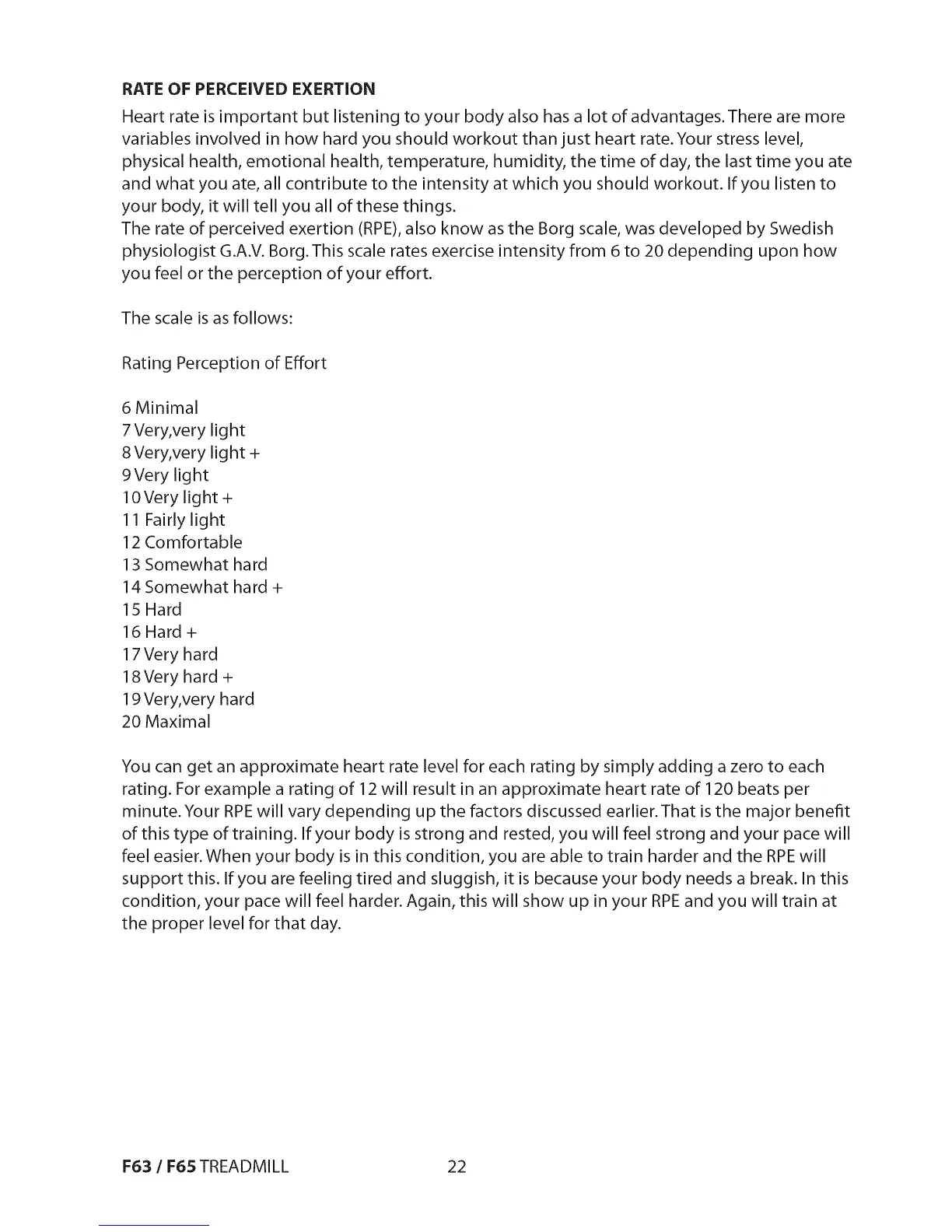 RATE OF PERCEIVED EXERTION

Heart rate is important but listening to your body also has a lot of advantages. There are more variables involved in how hard you should workout than just heart rate. Your stress level, physical health, emotional health, temperature, humidity, the time of day, the last time you ate and what you ate, all contribute to the intensity at which you should workout. If you listen to your body, it will tell you all of these things.
The rate of perceived exertion (RPE), also know as the Borg scale, was developed by Swedish physiologist G.A.V. Borg. This scale rates exercise intensity from 6 to 20 depending upon how you feel or the perception of your effort.

The scale is as follows:

Rating Perception of Effort

6 Minimal
7 Very,very light
8 Very,very light +
9 Very light
10 Very light +
11 Fairly light
12 Comfortable
13 Somewhat hard
14 Somewhat hard +
15 Hard
16 Hard +
17 Very hard
18 Very hard +
19 Very,very hard
20 Maximal

You can get an approximate heart rate level for each rating by simply adding a zero to each rating. For example a rating of 12 will result in an approximate heart rate of 120 beats per minute. Your RPE will vary depending up the factors discussed earlier. That is the major benefit of this type of training. If your body is strong and rested, you will feel strong and your pace will feel easier. When your body is in this condition, you are able to train harder and the RPE will support this. If you are feeling tired and sluggish, it is because your body needs a break. In this condition, your pace will feel harder. Again, this will show up in your RPE and you will train at the proper level for that day.

F63 / F65 TREADMILL 22